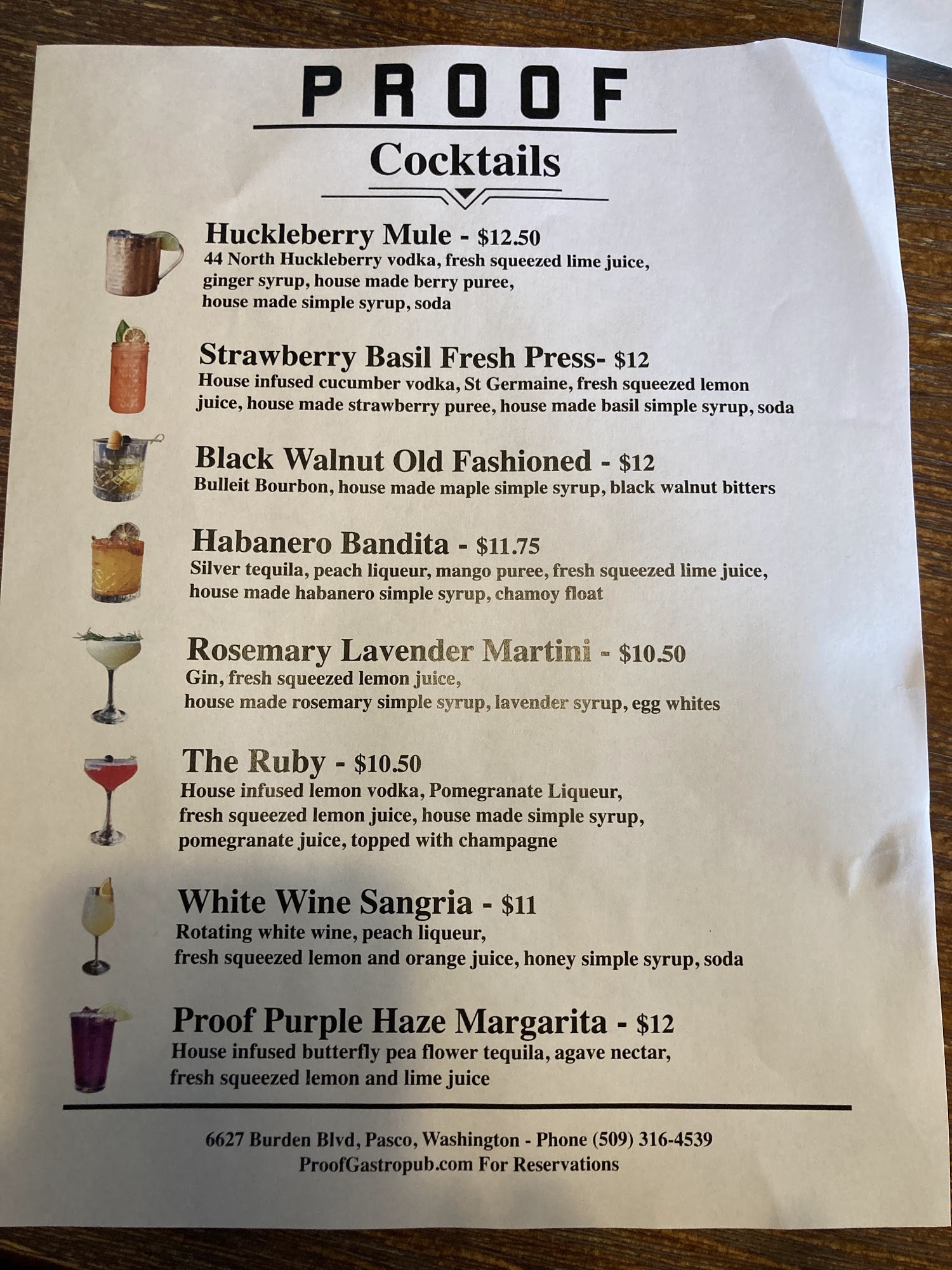 PROOF

Cocktails

Huckleberry Mule - $12.50
44 North Huckleberry vodka, fresh squeezed lime juice, ginger syrup, house made berry puree, house made simple syrup, soda

Strawberry Basil Fresh Press- $12
House infused cucumber vodka, St Germaine, fresh squeezed lemon juice, house made strawberry puree, house made basil simple syrup, soda

Black Walnut Old Fashioned - $12
Bulleit Bourbon, house made maple simple syrup, black walnut bitters

Habanero Bandita - $11.75
Silver tequila, peach liqueur, mango puree, fresh squeezed lime juice, house made habanero simple syrup, chamoy float

Rosemary Lavender Martini - $10.50
Gin, fresh squeezed lemon juice, house made rosemary simple syrup, lavender syrup, egg whites

The Ruby - $10.50
House infused lemon vodka, Pomegranate Liqueur, fresh squeezed lemon juice, house made simple syrup, pomegranate juice, topped with champagne

White Wine Sangria - $11
Rotating white wine, peach liqueur, fresh squeezed lemon and orange juice, honey simple syrup, soda

Proof Purple Haze Margarita - $12
House infused butterfly pea flower tequila, agave nectar, fresh squeezed lemon and lime juice

6627 Burden Blvd, Pasco, Washington - Phone (509) 316-4539
ProofGastropub.com For Reservations